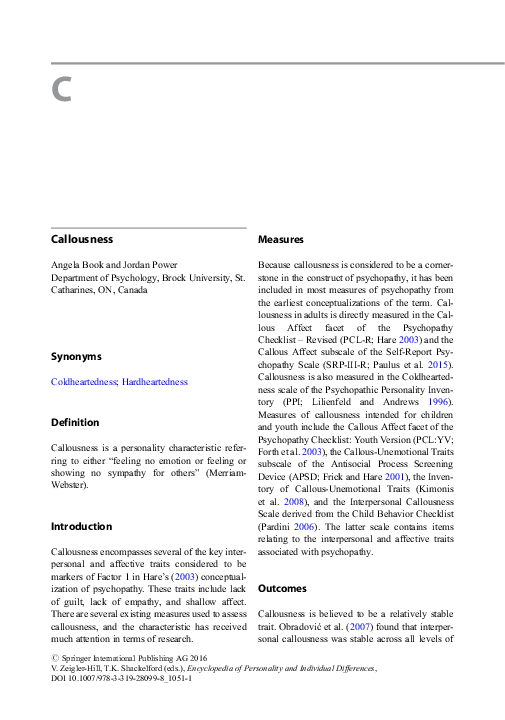 C

Callousness

Angela Book and Jordan Power
Department of Psychology, Brock University, St. Catharines, ON, Canada

Synonyms

Coldheartedness; Hardheartedness

Definition

Callousness is a personality characteristic referring to either "feeling no emotion or feeling or showing no sympathy for others" (Merriam-Webster).

Introduction

Callousness encompasses several of the key interpersonal and affective traits considered to be markers of Factor 1 in Hare's (2003) conceptualization of psychopathy. These traits include lack of guilt, lack of empathy, and shallow affect. There are several existing measures used to assess callousness, and the characteristic has received much attention in terms of research.

Measures

Because callousness is considered to be a cornerstone in the construct of psychopathy, it has been included in most measures of psychopathy from the earliest conceptualizations of the term. Callousness in adults is directly measured in the Callous Affect facet of the Psychopathy Checklist – Revised (PCL-R; Hare 2003) and the Callous Affect subscale of the Self-Report Psychopathy Scale (SRP-III-R; Paulus et al. 2015). Callousness is also measured in the Coldheartedness scale of the Psychopathic Personality Inventory (PPI; Lilienfeld and Andrews 1996). Measures of callousness intended for children and youth include the Callous Affect facet of the Psychopathy Checklist: Youth Version (PCL:YV; Forth et al. 2003), the Callous-Unemotional Traits subscale of the Antisocial Process Screening Device (APSD; Frick and Hare 2001), the Inventory of Callous-Unemotional Traits (Kimonis et al. 2008), and the Interpersonal Callousness Scale derived from the Child Behavior Checklist (Pardini 2006). The latter scale contains items relating to the interpersonal and affective traits associated with psychopathy.

Outcomes

Callousness is believed to be a relatively stable trait. Obradović et al. (2007) found that interpersonal callousness was stable across all levels of

© Springer International Publishing AG 2016
V. Zeigler-Hill, T.K. Shackelford (eds.), Encyclopedia of Personality and Individual Differences,
DOI 10.1007/978-3-319-28099-8_1051-1